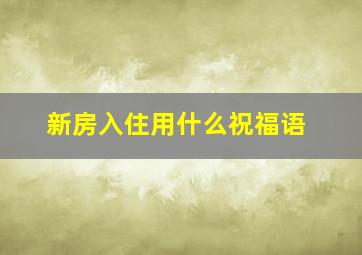 新房入住用什么祝福语